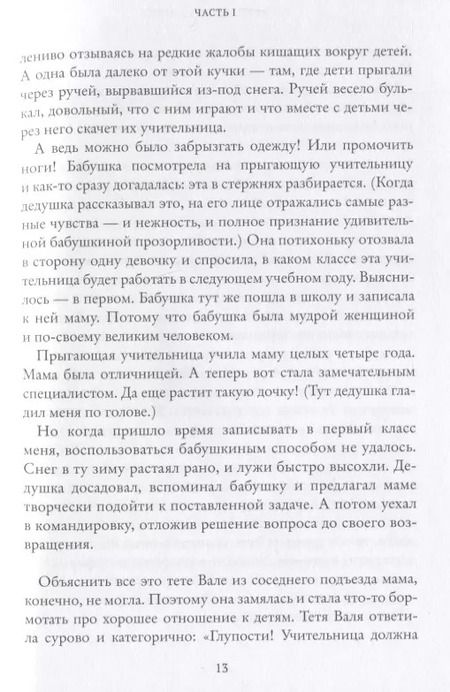 ЧАСТЬ I

лениво отзываясь на редкие жалобы кишащих вокруг детей. А одна была далеко от этой кучки — там, где дети прыгали через ручей, вырвавшийся из-под снега. Ручей весело булькал, довольный, что с ним играют и что вместе с детьми через него скачет их учительница.

А ведь можно было забрызгать одежду! Или промочить ноги! Бабушка посмотрела на прыгающую учительницу и как-то сразу догадалась: эта в стержнях разбирается. (Когда дедушка рассказывал это, на его лице отражались самые разные чувства — и нежность, и полное признание удивительной бабушкиной прозорливости.) Она потихоньку отозвала в сторону одну девочку и спросила, в каком классе эта учительница будет работать в следующем учебном году. Выяснилось — в первом. Бабушка тут же пошла в школу и записала к ней маму. Потому что бабушка была мудрой женщиной и по-своему великим человеком.

Прыгающая учительница учила маму целых четыре года. Мама была отличницей. А теперь вот стала замечательным специалистом. Да еще растит такую дочку! (Тут дедушка гладил меня по голове.)

Но когда пришло время записывать в первый класс меня, воспользоваться бабушкиным способом не удалось. Снег в ту зиму растаял рано, и лужи быстро высохли. Дедушка досадовал, вспоминал бабушку и предлагал маме творчески подойти к поставленной задаче. А потом уехал в командировку, отложив решение вопроса до своего возвращения.

Объяснить все это тете Вале из соседнего подъезда мама, конечно, не могла. Поэтому она замялась и стала что-то бормотать про хорошее отношение к детям. Тетя Валя ответила сурово и категорично: «Глупости! Учительница должна

13